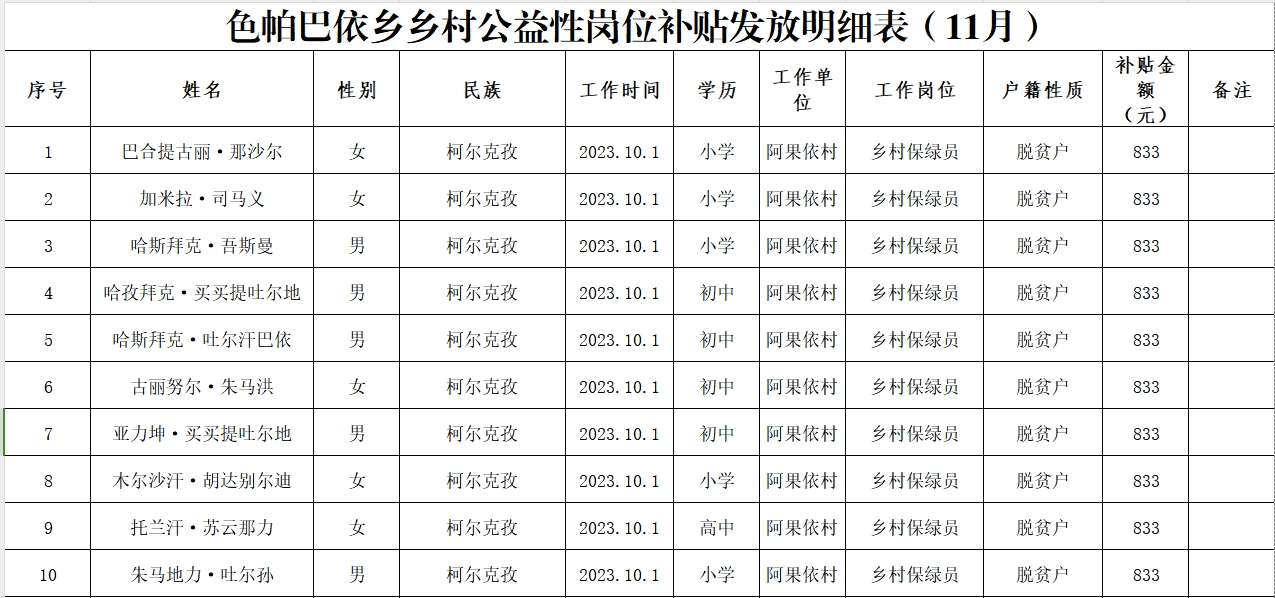 色帕巴依乡乡村公益性岗位补贴发放明细表（11月）

| 序号 | 姓名 | 性别 | 民族 | 工作时间 | 学历 | 工作单位 | 工作岗位 | 户籍性质 | 补贴金额（元） | 备注 |
|---|---|---|---|---|---|---|---|---|---|---|
| 1 | 巴合提古丽·那沙尔 | 女 | 柯尔克孜 | 2023.10.1 | 小学 | 阿果依村 | 乡村保绿员 | 脱贫户 | 833 | |
| 2 | 加米拉·司马义 | 女 | 柯尔克孜 | 2023.10.1 | 小学 | 阿果依村 | 乡村保绿员 | 脱贫户 | 833 | |
| 3 | 哈斯拜克·吾斯曼 | 男 | 柯尔克孜 | 2023.10.1 | 小学 | 阿果依村 | 乡村保绿员 | 脱贫户 | 833 | |
| 4 | 哈孜拜克·买买提吐尔地 | 男 | 柯尔克孜 | 2023.10.1 | 初中 | 阿果依村 | 乡村保绿员 | 脱贫户 | 833 | |
| 5 | 哈斯拜克·吐尔汗巴依 | 男 | 柯尔克孜 | 2023.10.1 | 初中 | 阿果依村 | 乡村保绿员 | 脱贫户 | 833 | |
| 6 | 古丽努尔·朱马洪 | 女 | 柯尔克孜 | 2023.10.1 | 初中 | 阿果依村 | 乡村保绿员 | 脱贫户 | 833 | |
| 7 | 亚力坤·买买提吐尔地 | 男 | 柯尔克孜 | 2023.10.1 | 初中 | 阿果依村 | 乡村保绿员 | 脱贫户 | 833 | |
| 8 | 木尔沙汗·胡达别尔迪 | 女 | 柯尔克孜 | 2023.10.1 | 小学 | 阿果依村 | 乡村保绿员 | 脱贫户 | 833 | |
| 9 | 托兰汗·苏云那力 | 女 | 柯尔克孜 | 2023.10.1 | 高中 | 阿果依村 | 乡村保绿员 | 脱贫户 | 833 | |
| 10 | 朱马地力·吐尔孙 | 男 | 柯尔克孜 | 2023.10.1 | 小学 | 阿果依村 | 乡村保绿员 | 脱贫户 | 833 | |